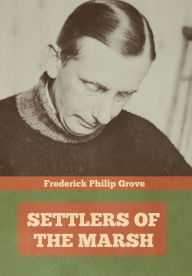 Frederick Philip Grove

SETTLERS OF THE MARSH